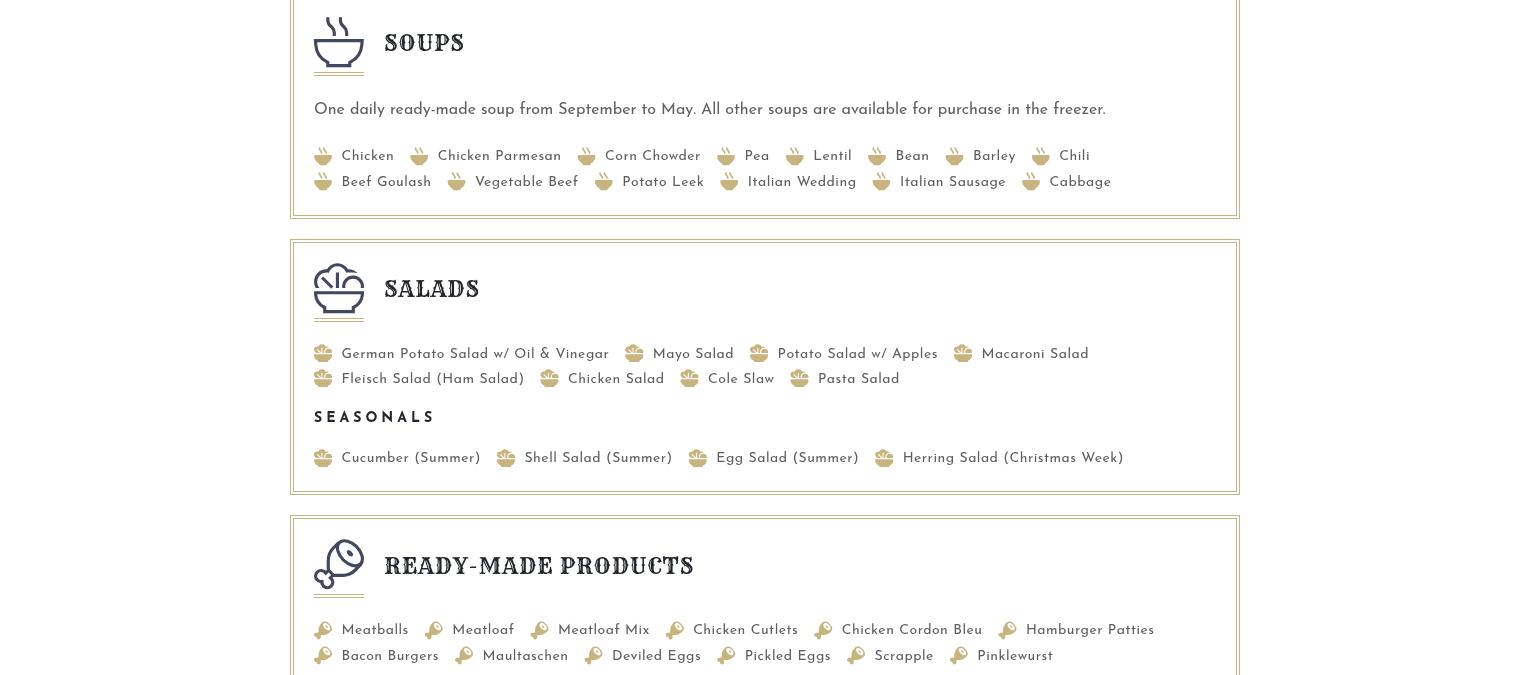 SOUPS

One daily ready-made soup from September to May. All other soups are available for purchase in the freezer.

Chicken Chicken Parmesan Corn Chowder Pea Lentil Bean Barley Chili
Beef Goulash Vegetable Beef Potato Leek Italian Wedding Italian Sausage Cabbage

SALADS

German Potato Salad w/ Oil & Vinegar Mayo Salad Potato Salad w/ Apples Macaroni Salad
Fleisch Salad (Ham Salad) Chicken Salad Cole Slaw Pasta Salad

SEASONALS

Cucumber (Summer) Shell Salad (Summer) Egg Salad (Summer) Herring Salad (Christmas Week)

READY-MADE PRODUCTS

Meatballs Meatloaf Meatloaf Mix Chicken Cutlets Chicken Cordon Bleu Hamburger Patties
Bacon Burgers Maultaschen Deviled Eggs Pickled Eggs Scrapple Pinklewurst